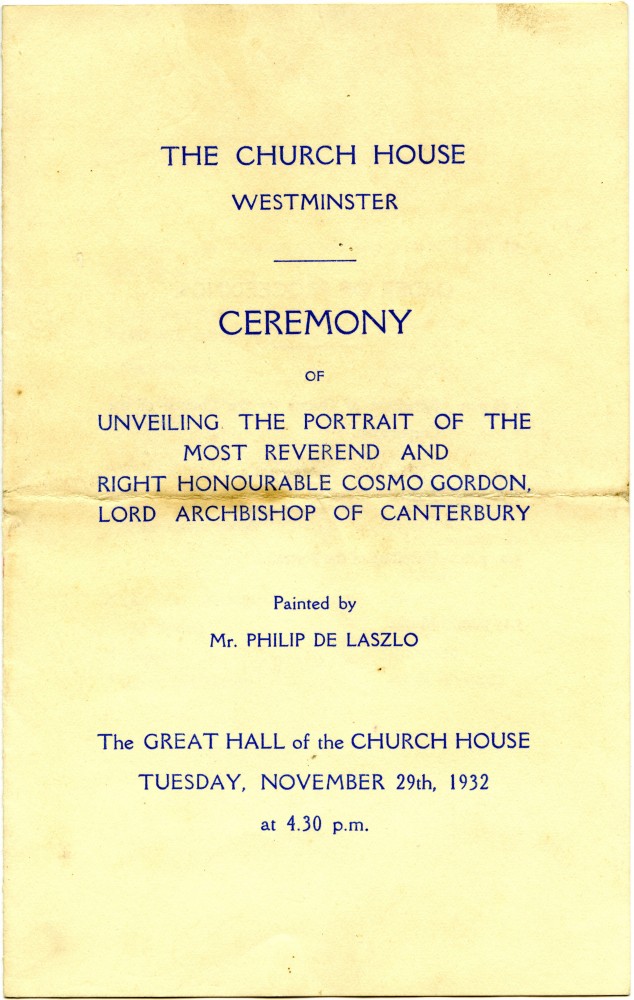 THE CHURCH HOUSE
WESTMINSTER

CEREMONY
OF
UNVEILING THE PORTRAIT OF THE MOST REVEREND AND RIGHT HONOURABLE COSMO GORDON, LORD ARCHBISHOP OF CANTERBURY

Painted by
Mr. PHILIP DE LASZLO

The GREAT HALL of the CHURCH HOUSE
TUESDAY, NOVEMBER 29th, 1932
at 4.30 p.m.